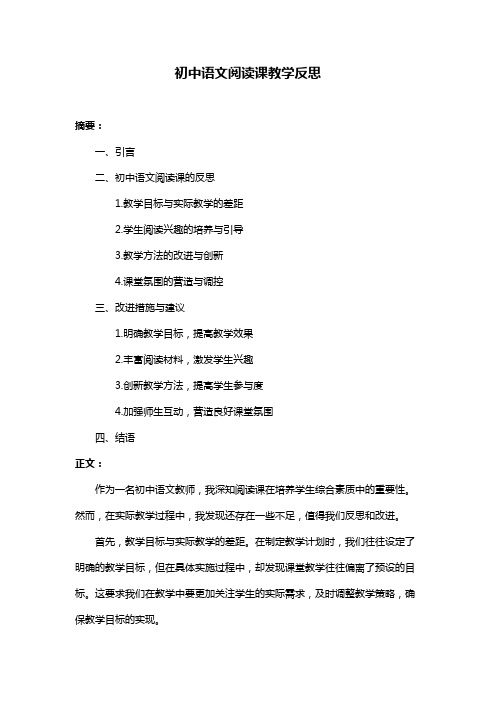 初中语文阅读课教学反思

摘要：

一、引言

二、初中语文阅读课的反思

1.教学目标与实际教学的差距

2.学生阅读兴趣的培养与引导

3.教学方法的改进与创新

4.课堂氛围的营造与调控

三、改进措施与建议

1.明确教学目标，提高教学效果

2.丰富阅读材料，激发学生兴趣

3.创新教学方法，提高学生参与度

4.加强师生互动，营造良好课堂氛围

四、结语

正文：

作为一名初中语文教师，我深知阅读课在培养学生综合素质中的重要性。然而，在实际教学过程中，我发现还存在一些不足，值得我们反思和改进。

首先，教学目标与实际教学的差距。在制定教学计划时，我们往往设定了明确的教学目标，但在具体实施过程中，却发现课堂教学往往偏离了预设的目标。这要求我们在教学中要更加关注学生的实际需求，及时调整教学策略，确保教学目标的实现。